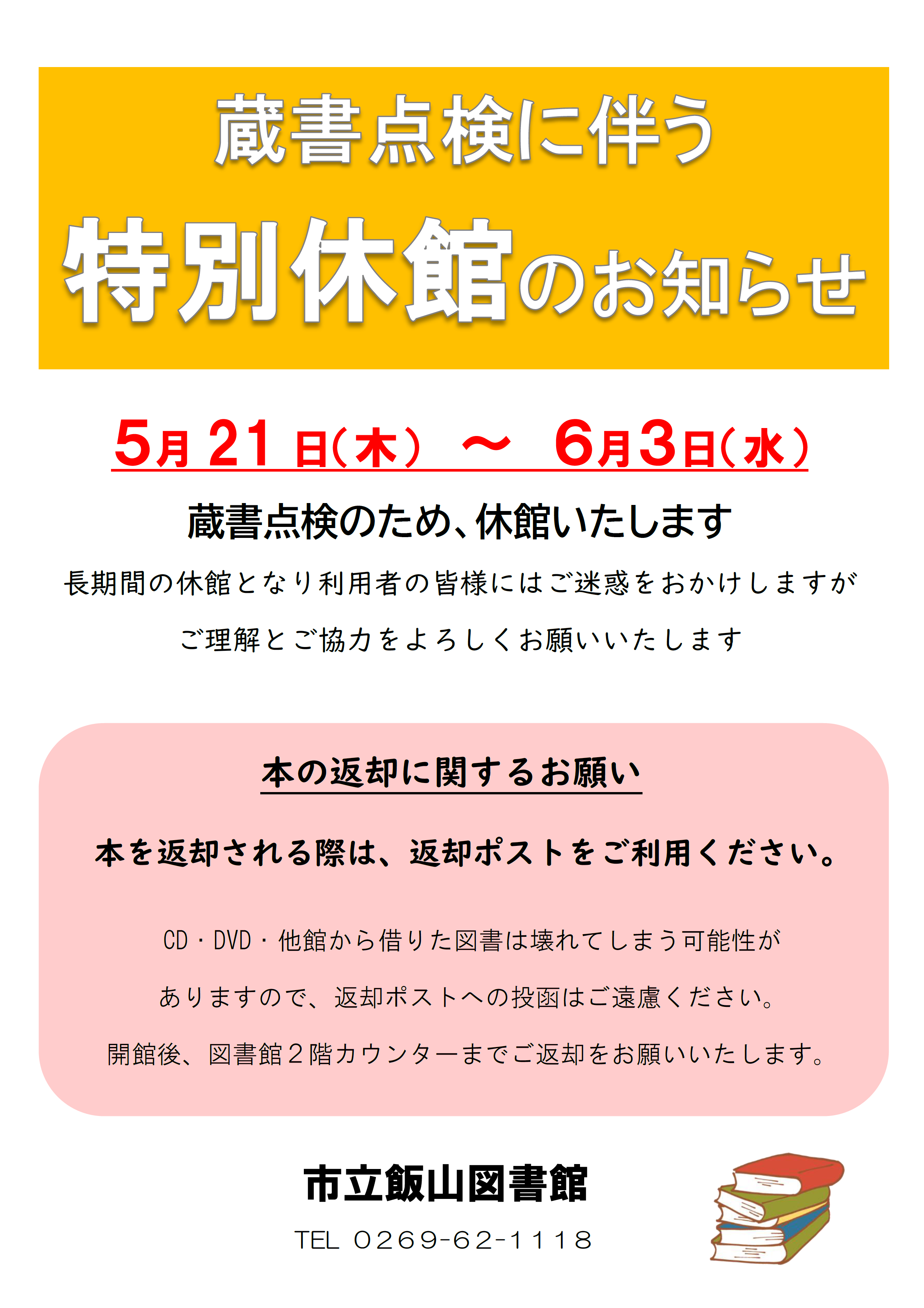 蔵書点検に伴う

特別休館のお知らせ

5月21日(木) ～ 6月3日(水)

蔵書点検のため、休館いたします

長期間の休館となり利用者の皆様にはご迷惑をおかけしますが

ご理解とご協力をよろしくお願いいたします

本の返却に関するお願い

本を返却される際は、返却ポストをご利用ください。

CD・DVD・他館から借りた図書は壊れてしまう可能性が

ありますので、返却ポストへの投函はご遠慮ください。

開館後、図書館2階カウンターまでご返却をお願いいたします。

市立飯山図書館

TEL 0269-62-1118